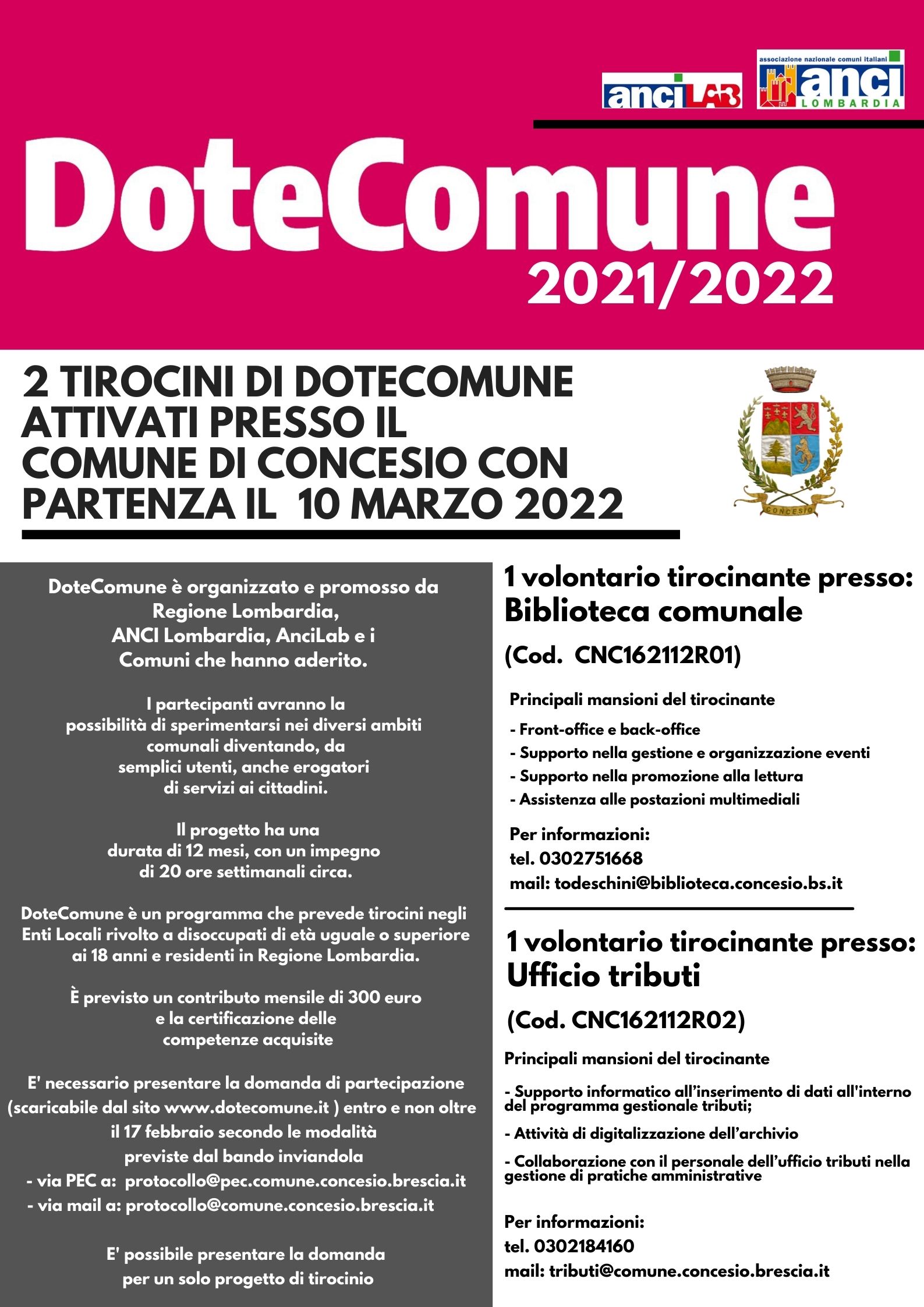 anciLAB

associazione nazionale comuni italiani
anci
LOMBARDIA

DoteComune
2021/2022

2 TIROCINI DI DOTECOMUNE ATTIVATI PRESSO IL COMUNE DI CONCESIO CON PARTENZA IL 10 MARZO 2022

CONCESIO

DoteComune è organizzato e promosso da Regione Lombardia, ANCI Lombardia, AnciLab e i Comuni che hanno aderito.

I partecipanti avranno la possibilità di sperimentarsi nei diversi ambiti comunali diventando, da semplici utenti, anche erogatori di servizi ai cittadini.

Il progetto ha una durata di 12 mesi, con un impegno di 20 ore settimanali circa.

DoteComune è un programma che prevede tirocini negli Enti Locali rivolto a disoccupati di età uguale o superiore ai 18 anni e residenti in Regione Lombardia.

È previsto un contributo mensile di 300 euro e la certificazione delle competenze acquisite

E' necessario presentare la domanda di partecipazione (scaricabile dal sito www.dotecomune.it ) entro e non oltre il 17 febbraio secondo le modalità previste dal bando inviandola
- via PEC a: protocollo@pec.comune.concesio.brescia.it
- via mail a: protocollo@comune.concesio.brescia.it

E' possibile presentare la domanda per un solo progetto di tirocinio

1 volontario tirocinante presso: Biblioteca comunale

(Cod. CNC162112R01)

Principali mansioni del tirocinante

- Front-office e back-office
- Supporto nella gestione e organizzazione eventi
- Supporto nella promozione alla lettura
- Assistenza alle postazioni multimediali

Per informazioni:
tel. 0302751668
mail: todeschini@biblioteca.concesio.bs.it

1 volontario tirocinante presso: Ufficio tributi

(Cod. CNC162112R02)

Principali mansioni del tirocinante

- Supporto informatico all'inserimento di dati all'interno del programma gestionale tributi;

- Attività di digitalizzazione dell'archivio

- Collaborazione con il personale dell'ufficio tributi nella gestione di pratiche amministrative

Per informazioni:
tel. 0302184160
mail: tributi@comune.concesio.brescia.it